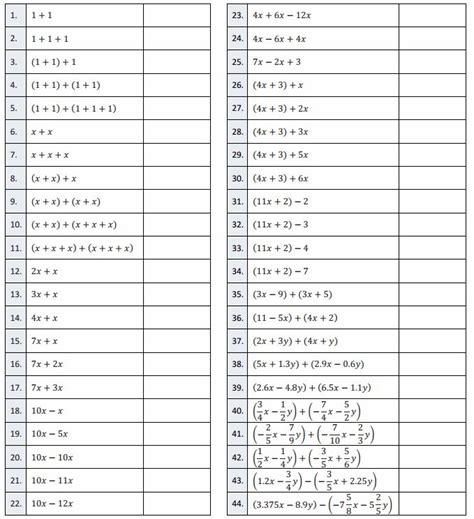 |  |  |  |
|---|---|---|
| 1. | $1+1$ |  |
| 2. | $1+1+1$ |  |
| 3. | $(1+1)+1$ |  |
| 4. | $(1+1)+(1+1)$ |  |
| 5. | $(1+1)+(1+1+1)$ |  |
| 6. | $x+x$ |  |
| 7. | $x+x+x$ |  |
| 8. | $(x+x)+x$ |  |
| 9. | $(x+x)+(x+x)$ |  |
| 10. | $(x+x)+(x+x+x)$ |  |
| 11. | $(x+x+x)+(x+x+x)$ |  |
| 12. | $2x+x$ |  |
| 13. | $3x+x$ |  |
| 14. | $4x+x$ |  |
| 15. | $7x+x$ |  |
| 16. | $7x+2x$ |  |
| 17. | $7x+3x$ |  |
| 18. | $10x-x$ |  |
| 19. | $10x-5x$ |  |
| 20. | $10x-10x$ |  |
| 21. | $10x-11x$ |  |
| 22. | $10x-12x$ |  |

|  |  |  |
|---|---|---|
| 23. | $4x+6x-12x$ |  |
| 24. | $4x-6x+4x$ |  |
| 25. | $7x-2x+3$ |  |
| 26. | $(4x+3)+x$ |  |
| 27. | $(4x+3)+2x$ |  |
| 28. | $(4x+3)+3x$ |  |
| 29. | $(4x+3)+5x$ |  |
| 30. | $(4x+3)+6x$ |  |
| 31. | $(11x+2)-2$ |  |
| 32. | $(11x+2)-3$ |  |
| 33. | $(11x+2)-4$ |  |
| 34. | $(11x+2)-7$ |  |
| 35. | $(3x-9)+(3x+5)$ |  |
| 36. | $(11-5x)+(4x+2)$ |  |
| 37. | $(2x+3y)+(4x+y)$ |  |
| 38. | $(5x+1.3y)+(2.9x-0.6y)$ |  |
| 39. | $(2.6x-4.8y)+(6.5x-1.1y)$ |  |
| 40. | $\left(\frac{3}{4}x-\frac{1}{2}y\right)+\left(-\frac{7}{4}x-\frac{5}{2}y\right)$ |  |
| 41. | $\left(-\frac{2}{5}x-\frac{7}{9}y\right)+\left(-\frac{7}{10}x-\frac{2}{3}y\right)$ |  |
| 42. | $\left(\frac{1}{2}x-\frac{1}{4}y\right)+\left(-\frac{3}{5}x+\frac{5}{6}y\right)$ |  |
| 43. | $\left(1.2x-\frac{3}{4}y\right)-\left(-\frac{3}{5}x+2.25y\right)$ |  |
| 44. | $(3.375x-8.9y)-\left(-7\frac{5}{8}x-5\frac{2}{5}y\right)$ |  |